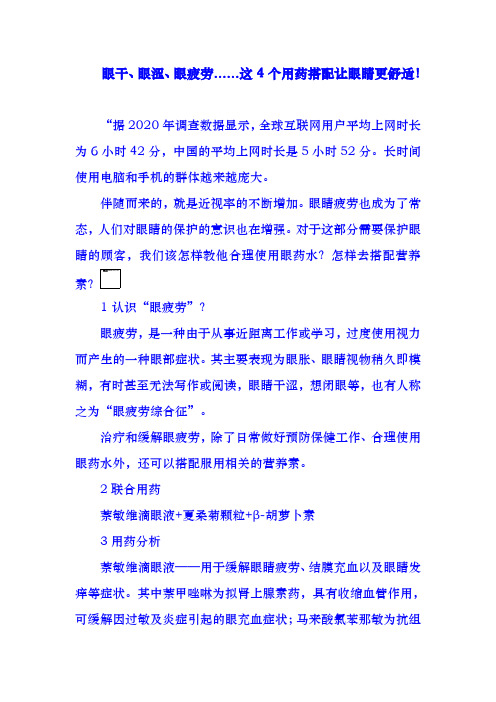 眼干、眼涩、眼疲劳……这 4 个用药搭配让眼睛更舒适!

“据 2020 年调查数据显示,全球互联网用户平均上网时长为 6 小时 42 分,中国的平均上网时长是 5 小时 52 分。长时间使用电脑和手机的群体越来越庞大。

伴随而来的,就是近视率的不断增加。眼睛疲劳也成为了常态,人们对眼睛的保护的意识也在增强。对于这部分需要保护眼睛的顾客,我们该怎样教他合理使用眼药水?怎样去搭配营养素?

1 认识“眼疲劳”?

眼疲劳,是一种由于从事近距离工作或学习,过度使用视力而产生的一种眼部症状。其主要表现为眼胀、眼睛视物稍久即模糊,有时甚至无法写作或阅读,眼睛干涩,想闭眼等,也有人称之为“眼疲劳综合征”。

治疗和缓解眼疲劳,除了日常做好预防保健工作、合理使用眼药水外,还可以搭配服用相关的营养素。

2 联合用药

萘敏维滴眼液+夏桑菊颗粒+β-胡萝卜素

3 用药分析

萘敏维滴眼液——用于缓解眼睛疲劳、结膜充血以及眼睛发痒等症状。其中萘甲唑啉为拟肾上腺素药,具有收缩血管作用,可缓解因过敏及炎症引起的眼充血症状;马来酸氯苯那敏为抗组